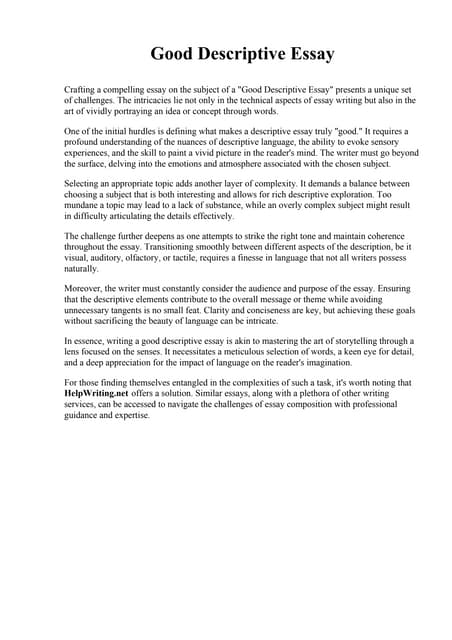 Good Descriptive Essay

Crafting a compelling essay on the subject of a "Good Descriptive Essay" presents a unique set of challenges. The intricacies lie not only in the technical aspects of essay writing but also in the art of vividly portraying an idea or concept through words.

One of the initial hurdles is defining what makes a descriptive essay truly "good." It requires a profound understanding of the nuances of descriptive language, the ability to evoke sensory experiences, and the skill to paint a vivid picture in the reader's mind. The writer must go beyond the surface, delving into the emotions and atmosphere associated with the chosen subject.

Selecting an appropriate topic adds another layer of complexity. It demands a balance between choosing a subject that is both interesting and allows for rich descriptive exploration. Too mundane a topic may lead to a lack of substance, while an overly complex subject might result in difficulty articulating the details effectively.

The challenge further deepens as one attempts to strike the right tone and maintain coherence throughout the essay. Transitioning smoothly between different aspects of the description, be it visual, auditory, olfactory, or tactile, requires a finesse in language that not all writers possess naturally.

Moreover, the writer must constantly consider the audience and purpose of the essay. Ensuring that the descriptive elements contribute to the overall message or theme while avoiding unnecessary tangents is no small feat. Clarity and conciseness are key, but achieving these goals without sacrificing the beauty of language can be intricate.

In essence, writing a good descriptive essay is akin to mastering the art of storytelling through a lens focused on the senses. It necessitates a meticulous selection of words, a keen eye for detail, and a deep appreciation for the impact of language on the reader's imagination.

For those finding themselves entangled in the complexities of such a task, it's worth noting that HelpWriting.net offers a solution. Similar essays, along with a plethora of other writing services, can be accessed to navigate the challenges of essay composition with professional guidance and expertise.